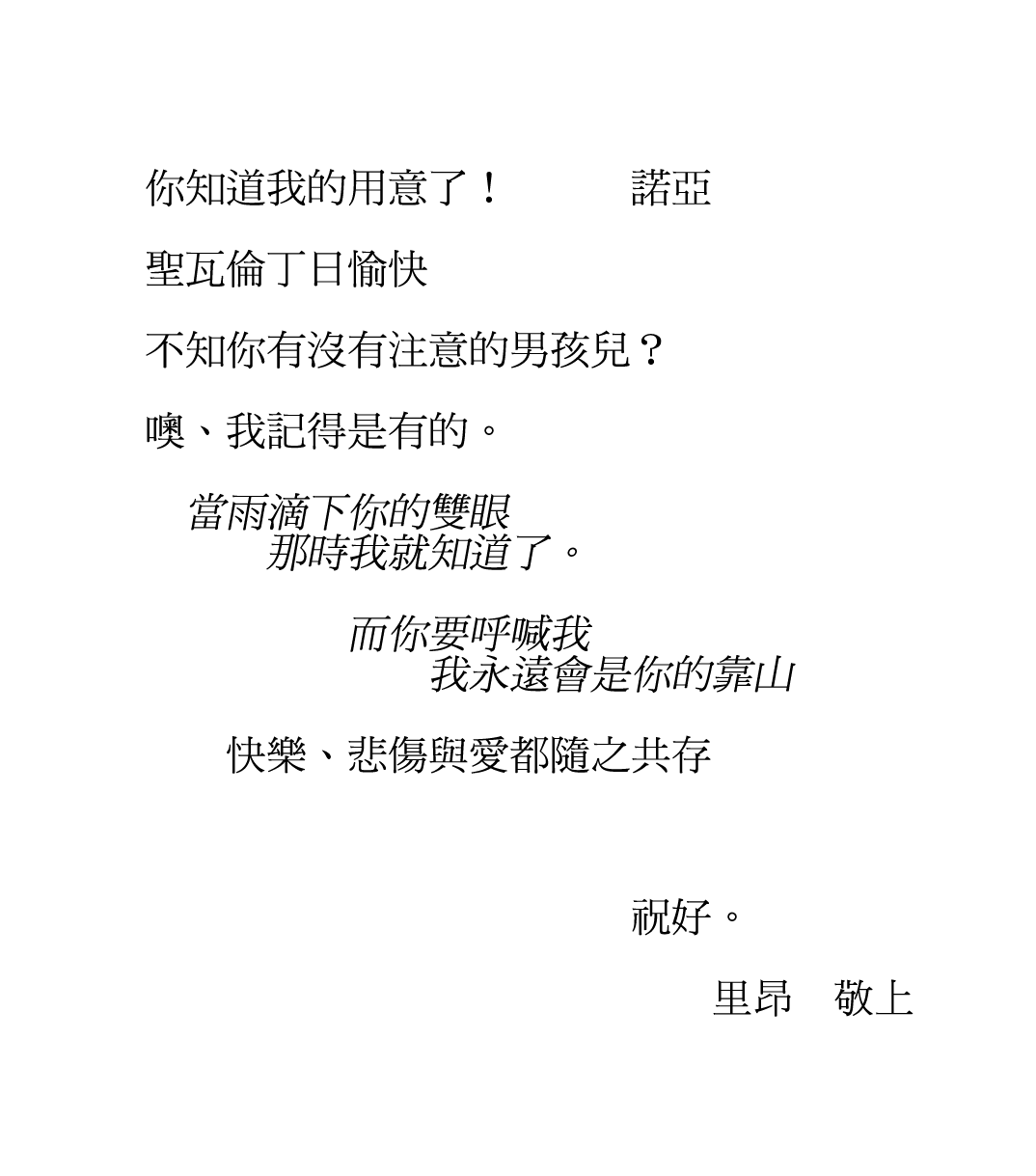 你知道我的用意了！　　諾亞

聖瓦倫丁日愉快

不知你有沒有注意的男孩兒？

噢、我記得是有的。

當雨滴下你的雙眼
那時我就知道了。

而你要呼喊我
我永遠會是你的靠山

快樂、悲傷與愛都隨之共存

祝好。

里昂　敬上